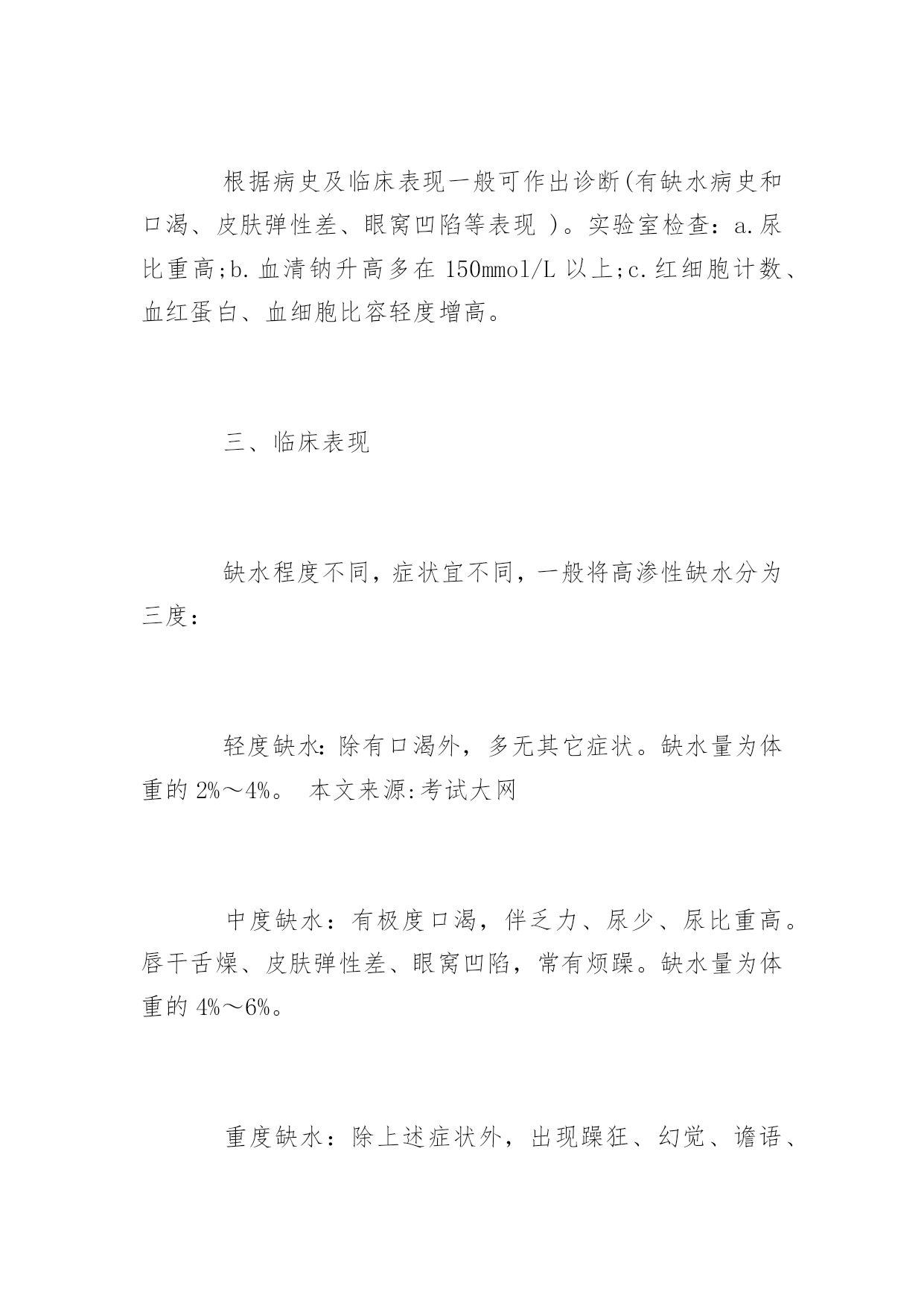 根据病史及临床表现一般可作出诊断(有缺水病史和口渴、皮肤弹性差、眼窝凹陷等表现 )。实验室检查：a.尿比重高;b.血清钠升高多在 150mmol/L 以上;c.红细胞计数、血红蛋白、血细胞比容轻度增高。

三、临床表现

缺水程度不同，症状宜不同，一般将高渗性缺水分为三度：

轻度缺水:除有口渴外，多无其它症状。缺水量为体重的 2%～4%。 本文来源:考试大网

中度缺水：有极度口渴，伴乏力、尿少、尿比重高。唇干舌燥、皮肤弹性差、眼窝凹陷，常有烦躁。缺水量为体重的 4%～6%。

重度缺水：除上述症状外，出现躁狂、幻觉、谵语、